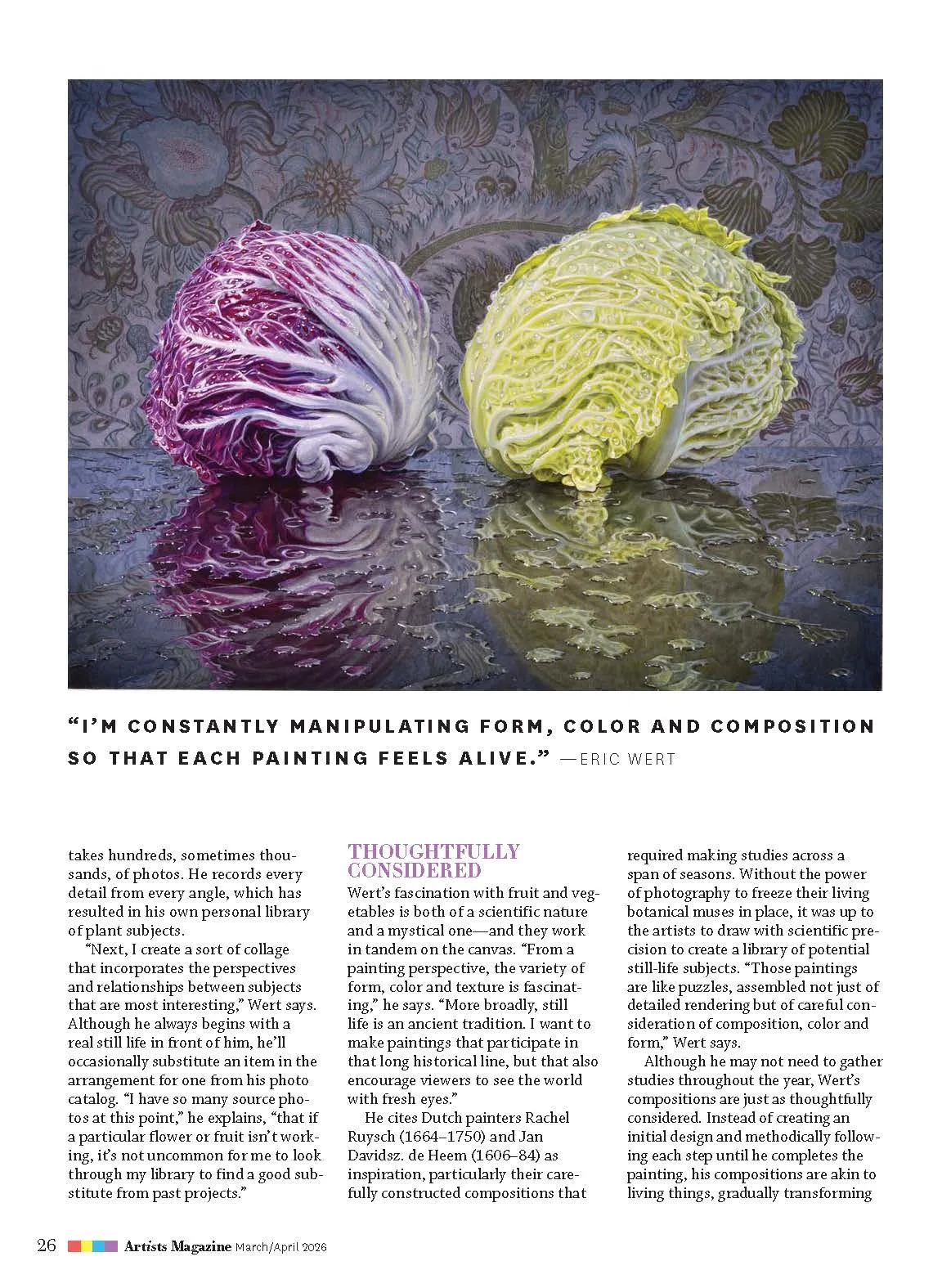 "I'M CONSTANTLY MANIPULATING FORM, COLOR AND COMPOSITION SO THAT EACH PAINTING FEELS ALIVE." —ERIC WERT

takes hundreds, sometimes thousands, of photos. He records every detail from every angle, which has resulted in his own personal library of plant subjects.

"Next, I create a sort of collage that incorporates the perspectives and relationships between subjects that are most interesting," Wert says. Although he always begins with a real still life in front of him, he'll occasionally substitute an item in the arrangement for one from his photo catalog. "I have so many source photos at this point," he explains, "that if a particular flower or fruit isn't working, it's not uncommon for me to look through my library to find a good substitute from past projects."

THOUGHTFULLY CONSIDERED

Wert's fascination with fruit and vegetables is both of a scientific nature and a mystical one—and they work in tandem on the canvas. "From a painting perspective, the variety of form, color and texture is fascinating," he says. "More broadly, still life is an ancient tradition. I want to make paintings that participate in that long historical line, but that also encourage viewers to see the world with fresh eyes."

He cites Dutch painters Rachel Ruysch (1664–1750) and Jan Davidsz. de Heem (1606–84) as inspiration, particularly their carefully constructed compositions that required making studies across a span of seasons. Without the power of photography to freeze their living botanical muses in place, it was up to the artists to draw with scientific precision to create a library of potential still-life subjects. "Those paintings are like puzzles, assembled not just of detailed rendering but of careful consideration of composition, color and form," Wert says.

Although he may not need to gather studies throughout the year, Wert's compositions are just as thoughtfully considered. Instead of creating an initial design and methodically following each step until he completes the painting, his compositions are akin to living things, gradually transforming

26 Artists Magazine March/April 2026